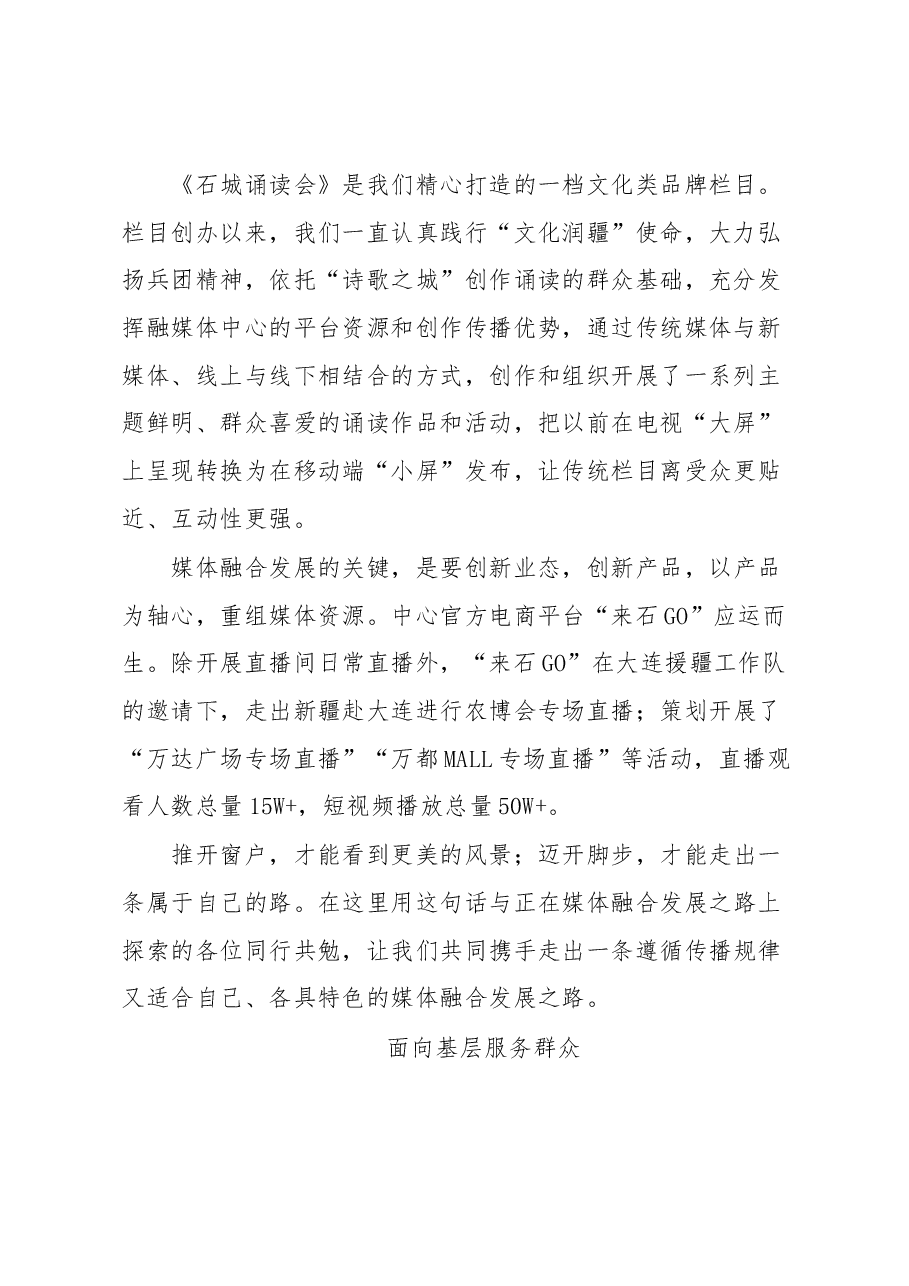 《石城诵读会》是我们精心打造的一档文化类品牌栏目。栏目创办以来，我们一直认真践行“文化润疆”使命，大力弘扬兵团精神，依托“诗歌之城”创作诵读的群众基础，充分发挥融媒体中心的平台资源和创作传播优势，通过传统媒体与新媒体、线上与线下相结合的方式，创作和组织开展了一系列主题鲜明、群众喜爱的诵读作品和活动，把以前在电视“大屏”上呈现转换为在移动端“小屏”发布，让传统栏目离受众更贴近、互动性更强。

媒体融合发展的关键，是要创新业态，创新产品，以产品为轴心，重组媒体资源。中心官方电商平台“来石GO”应运而生。除开展直播间日常直播外，“来石GO”在大连援疆工作队的邀请下，走出新疆赴大连进行农博会专场直播；策划开展了“万达广场专场直播”“万都MALL专场直播”等活动，直播观看人数总量15W+，短视频播放总量50W+。

推开窗户，才能看到更美的风景；迈开脚步，才能走出一条属于自己的路。在这里用这句话与正在媒体融合发展之路上探索的各位同行共勉，让我们共同携手走出一条遵循传播规律又适合自己、各具特色的媒体融合发展之路。

面向基层服务群众